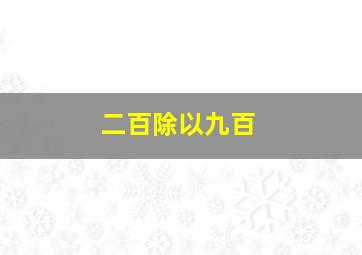 二百除以九百